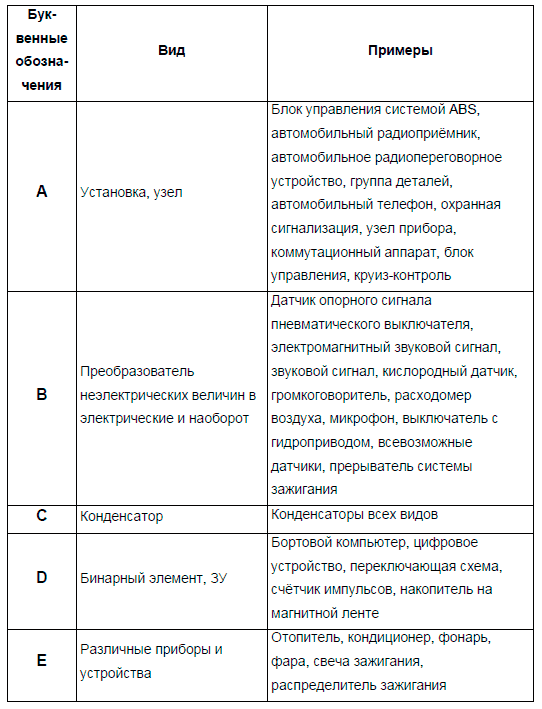 | Буквенные обозначения | Вид | Примеры |
|---|---|---|
| A | Установка, узел | Блок управления системой ABS, автомобильный радиоприёмник, автомобильное радиопереговорное устройство, группа деталей, автомобильный телефон, охранная сигнализация, узел прибора, коммутационный аппарат, блок управления, круиз-контроль |
| B | Преобразователь неэлектрических величин в электрические и наоборот | Датчик опорного сигнала пневматического выключателя, электромагнитный звуковой сигнал, звуковой сигнал, кислородный датчик, громкоговоритель, расходомер воздуха, микрофон, выключатель с гидроприводом, всевозможные датчики, прерыватель системы зажигания |
| C | Конденсатор | Конденсаторы всех видов |
| D | Бинарный элемент, ЗУ | Бортовой компьютер, цифровое устройство, переключающая схема, счётчик импульсов, накопитель на магнитной ленте |
| E | Различные приборы и устройства | Отопитель, кондиционер, фонарь, фара, свеча зажигания, распределитель зажигания |